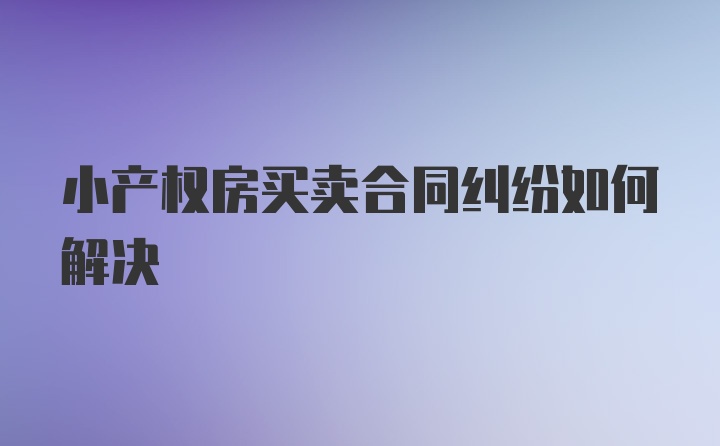 小产权房买卖合同纠纷如何解决